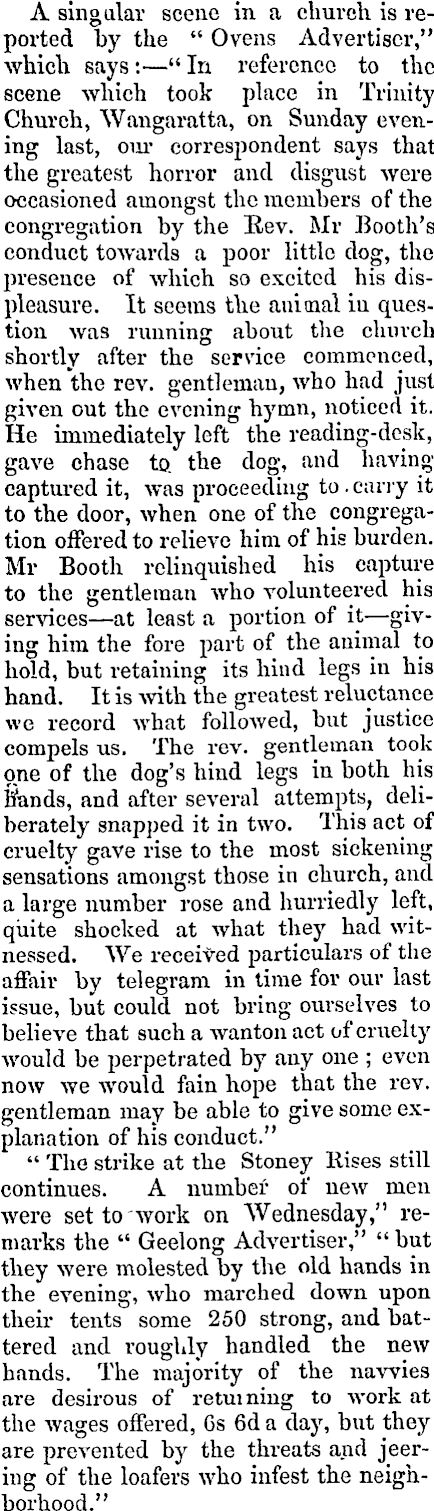 A singular scene in a church is reported by the "Ovens Advertiser," which says:—"In reference to the scene which took place in Trinity Church, Wangaratta, on Sunday evening last, our correspondent says that the greatest horror and disgust were occasioned amongst the members of the congregation by the Rev. Mr Booth's conduct towards a poor little dog, the presence of which so excited his displeasure. It seems the animal in question was running about the church shortly after the service commenced, when the rev. gentleman, who had just given out the evening hymn, noticed it. He immediately left the reading-desk, gave chase to the dog, and having captured it, was proceeding to carry it to the door, when one of the congregation offered to relieve him of his burden. Mr Booth relinquished his capture to the gentleman who volunteered his services—at least a portion of it—giving him the fore part of the animal to hold, but retaining its hind legs in his hand. It is with the greatest reluctance we record what followed, but justice compels us. The rev. gentleman took one of the dog's hind legs in both his hands, and after several attempts, deliberately snapped it in two. This act of cruelty gave rise to the most sickening sensations amongst those in church, and a large number rose and hurriedly left, quite shocked at what they had witnessed. We received particulars of the affair by telegram in time for our last issue, but could not bring ourselves to believe that such a wanton act of cruelty would be perpetrated by any one; even now we would fain hope that the rev. gentleman may be able to give some explanation of his conduct."

"The strike at the Stoney Rises still continues. A number of new men were set to work on Wednesday," remarks the "Geelong Advertiser," "but they were molested by the old hands in the evening, who marched down upon their tents some 250 strong, and battered and roughly handled the new hands. The majority of the navvies are desirous of returning to work at the wages offered, 6s 6d a day, but they are prevented by the threats and jeering of the loafers who infest the neighborhood."